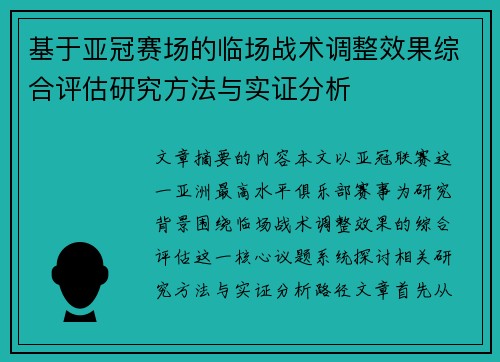 基于亚冠赛场的临场战术调整效果综合评估研究方法与实证分析

文章摘要的内容本文以亚冠联赛这一亚洲最高水平俱乐部赛事为研究背景围绕临场战术调整效果的综合评估这一核心议题系统探讨相关研究方法与实证分析路径文章首先从